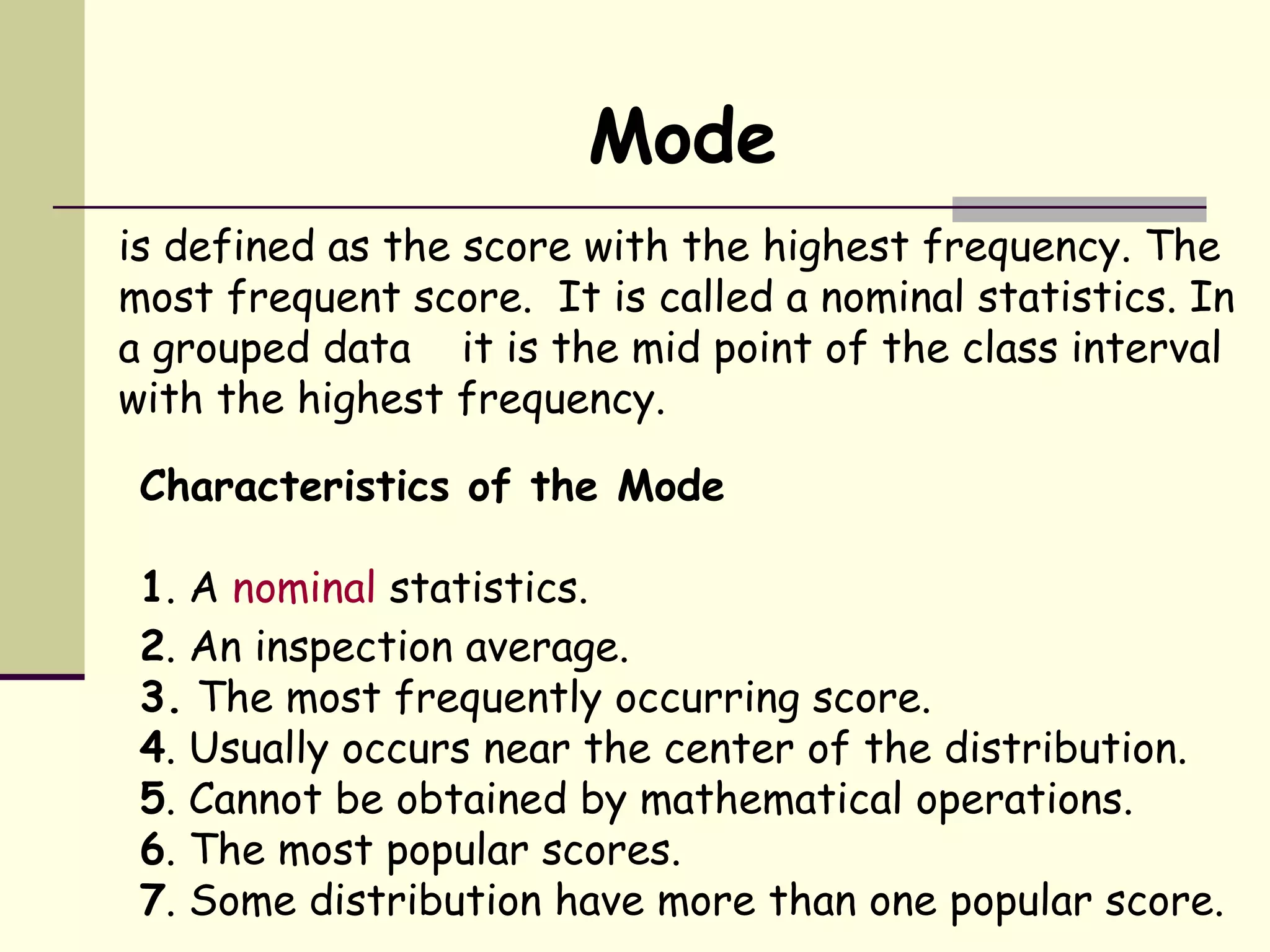 Mode

is defined as the score with the highest frequency. The most frequent score. It is called a nominal statistics. In a grouped data it is the mid point of the class interval with the highest frequency.

Characteristics of the Mode

1. A nominal statistics.
2. An inspection average.
3. The most frequently occurring score.
4. Usually occurs near the center of the distribution.
5. Cannot be obtained by mathematical operations.
6. The most popular scores.
7. Some distribution have more than one popular score.